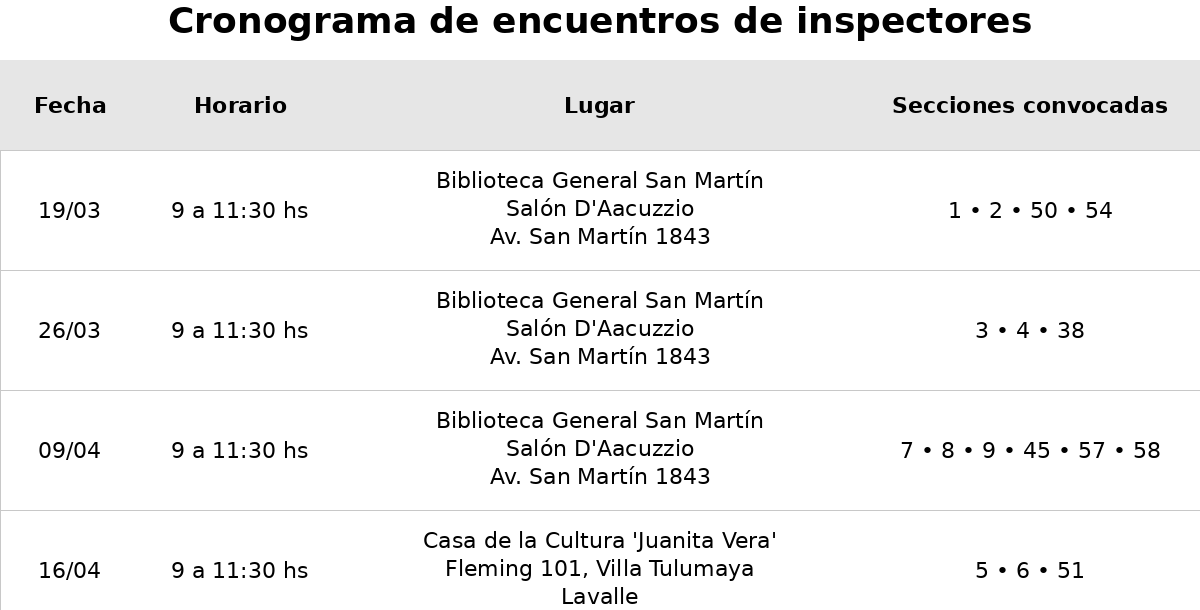 Cronograma de encuentros de inspectores

| Fecha | Horario | Lugar | Secciones convocadas |
|---|---|---|---|
| 19/03 | 9 a 11:30 hs | Biblioteca General San Martín Salón D'Aacuzzio Av. San Martín 1843 | 1 • 2 • 50 • 54 |
| 26/03 | 9 a 11:30 hs | Biblioteca General San Martín Salón D'Aacuzzio Av. San Martín 1843 | 3 • 4 • 38 |
| 09/04 | 9 a 11:30 hs | Biblioteca General San Martín Salón D'Aacuzzio Av. San Martín 1843 | 7 • 8 • 9 • 45 • 57 • 58 |
| 16/04 | 9 a 11:30 hs | Casa de la Cultura 'Juanita Vera' Fleming 101, Villa Tulumaya Lavalle | 5 • 6 • 51 |